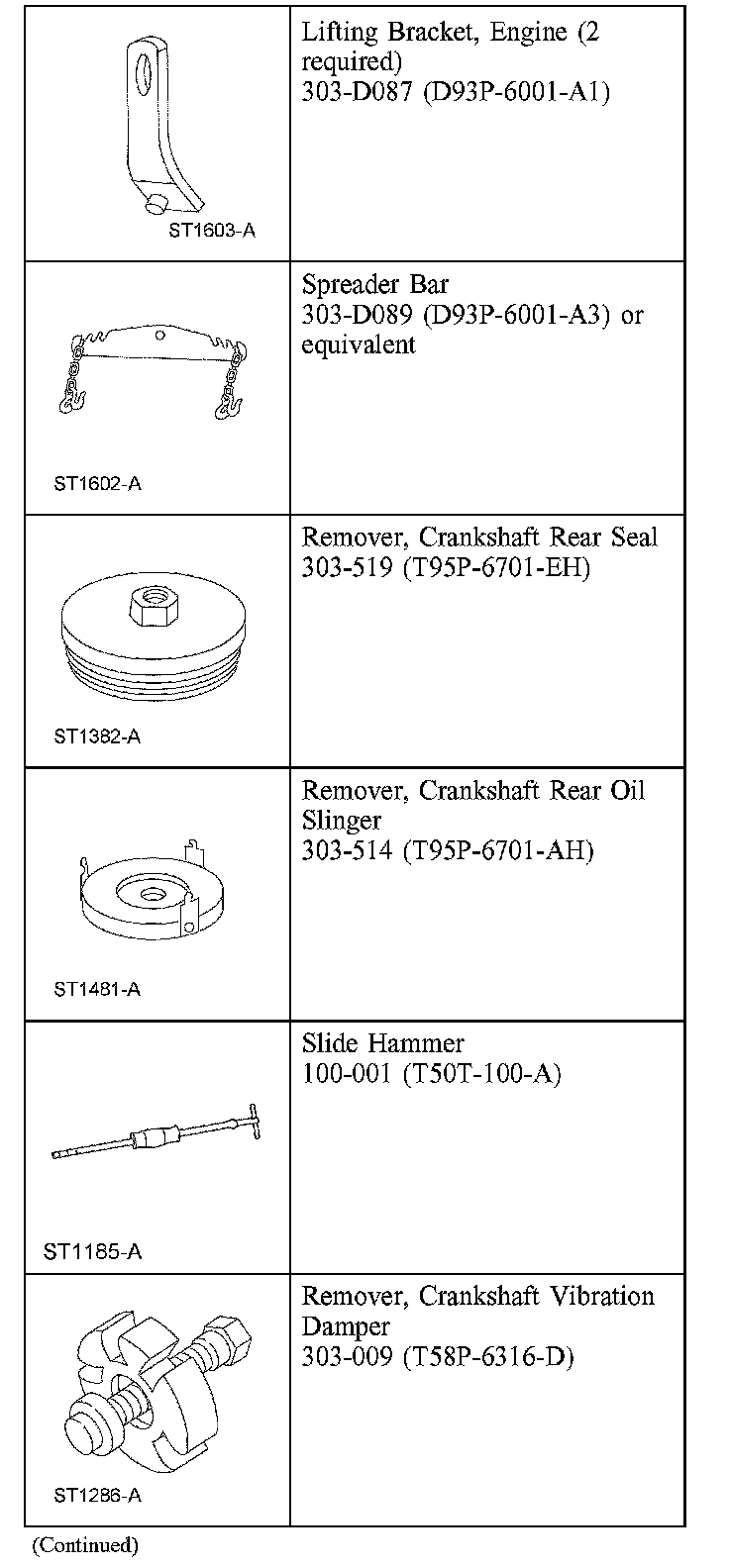 | | |
|---|---|
| ST1603-A | Lifting Bracket, Engine (2 required) 303-D087 (D93P-6001-A1) |
| ST1602-A | Spreader Bar 303-D089 (D93P-6001-A3) or equivalent |
| ST1382-A | Remover, Crankshaft Rear Seal 303-519 (T95P-6701-EH) |
| ST1481-A | Remover, Crankshaft Rear Oil Slinger 303-514 (T95P-6701-AH) |
| ST1185-A | Slide Hammer 100-001 (T50T-100-A) |
| ST1286-A | Remover, Crankshaft Vibration Damper 303-009 (T58P-6316-D) |

(Continued)